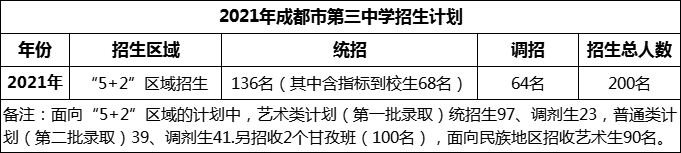 2021年成都市第三中学招生计划

| 年份 | 招生区域 | 统招 | 调招 | 招生总人数 |
|---|---|---|---|---|
| 2021年 | “5+2”区域招生 | 136名（其中含指标到校生68名） | 64名 | 200名 |

备注：面向“5+2”区域的计划中，艺术类计划（第一批录取）统招生97、调剂生23，普通类计划（第二批录取）39、调剂生41.另招收2个甘孜班（100名），面向民族地区招收艺术生90名。